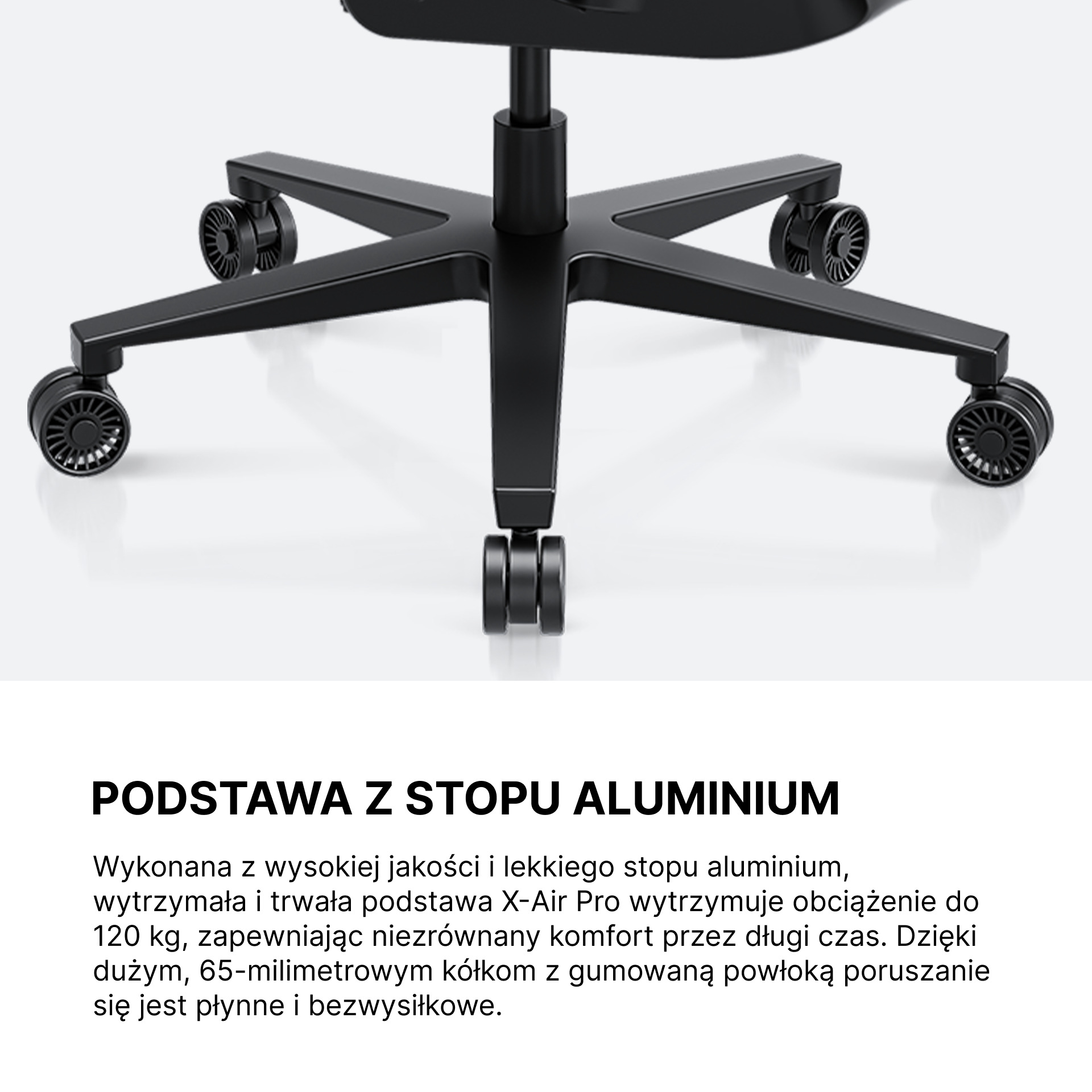 PODSTAWA Z STOPU ALUMINIUM

Wykonana z wysokiej jakości i lekkiego stopu aluminium, wytrzymała i trwała podstawa X-Air Pro wytrzymuje obciążenie do 120 kg, zapewniając niezrównany komfort przez długi czas. Dzięki dużym, 65-milimetrowym kółkom z gumowaną powłoką poruszanie się jest płynne i bezwysiłkowe.